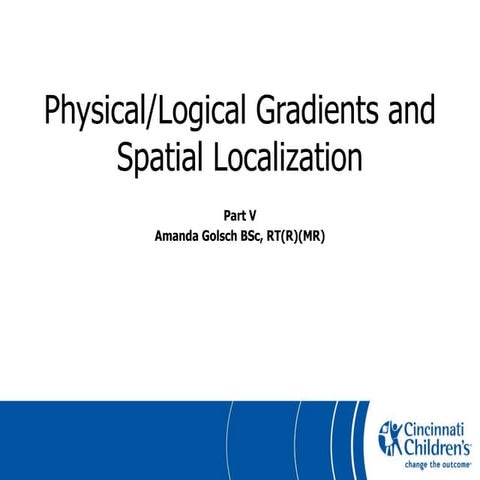 Physical/Logical Gradients and Spatial Localization

Part V
Amanda Golsch BSc, RT(R)(MR)

Cincinnati Children's
change the outcome